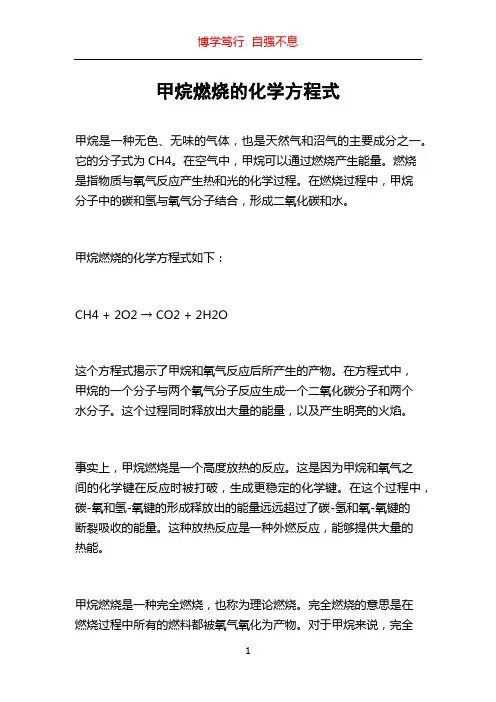 博学笃行 自强不息

甲烷燃烧的化学方程式

甲烷是一种无色、无味的气体，也是天然气和沼气的主要成分之一。它的分子式为 CH4。在空气中，甲烷可以通过燃烧产生能量。燃烧是指物质与氧气反应产生热和光的化学过程。在燃烧过程中，甲烷分子中的碳和氢与氧气分子结合，形成二氧化碳和水。

甲烷燃烧的化学方程式如下：

CH4 + 2O2 → CO2 + 2H2O

这个方程式揭示了甲烷和氧气反应后所产生的产物。在方程式中，甲烷的一个分子与两个氧气分子反应生成一个二氧化碳分子和两个水分子。这个过程同时释放出大量的能量，以及产生明亮的火焰。

事实上，甲烷燃烧是一个高度放热的反应。这是因为甲烷和氧气之间的化学键在反应时被打破，生成更稳定的化学键。在这个过程中，碳-氧和氢-氧键的形成释放出的能量远远超过了碳-氢和氧-氧键的断裂吸收的能量。这种放热反应是一种外燃反应，能够提供大量的热能。

甲烷燃烧是一种完全燃烧，也称为理论燃烧。完全燃烧的意思是在燃烧过程中所有的燃料都被氧气氧化为产物。对于甲烷来说，完全

1